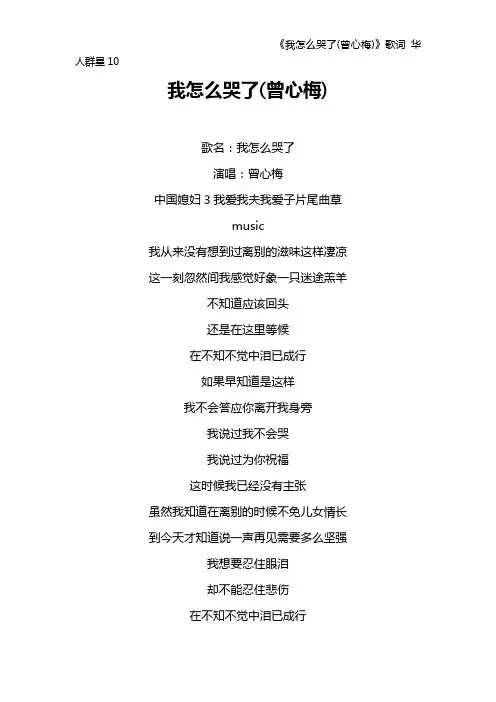 《我怎么哭了(曾心梅)》歌词 华人群星 10

我怎么哭了(曾心梅)

歌名：我怎么哭了

演唱：曾心梅

中国媳妇 3 我爱我夫我爱子片尾曲草

music

我从来没有想到过离别的滋味这样凄凉

这一刻忽然间我感觉好象一只迷途羔羊

不知道应该回头

还是在这里等候

在不知不觉中泪已成行

如果早知道是这样

我不会答应你离开我身旁

我说过我不会哭

我说过为你祝福

这时候我已经没有主张

虽然我知道在离别的时候不免儿女情长

到今天才知道说一声再见需要多么坚强

我想要忍住眼泪

却不能忍住悲伤

在不知不觉中泪已成行